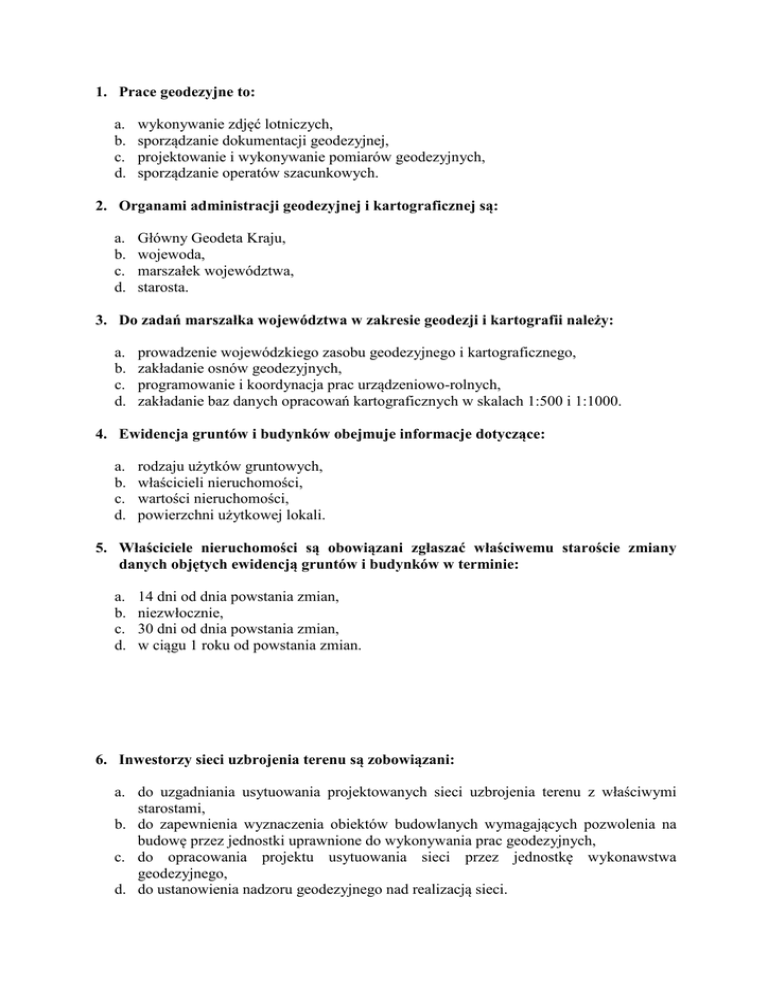 1. Prace geodezyjne to:

a. wykonywanie zdjęć lotniczych,
b. sporządzanie dokumentacji geodezyjnej,
c. projektowanie i wykonywanie pomiarów geodezyjnych,
d. sporządzanie operatów szacunkowych.

2. Organami administracji geodezyjnej i kartograficznej są:

a. Główny Geodeta Kraju,
b. wojewoda,
c. marszałek województwa,
d. starosta.

3. Do zadań marszałka województwa w zakresie geodezji i kartografii należy:

a. prowadzenie wojewódzkiego zasobu geodezyjnego i kartograficznego,
b. zakładanie osnów geodezyjnych,
c. programowanie i koordynacja prac urządzeniowo-rolnych,
d. zakładanie baz danych opracowań kartograficznych w skalach 1:500 i 1:1000.

4. Ewidencja gruntów i budynków obejmuje informacje dotyczące:

a. rodzaju użytków gruntowych,
b. właścicieli nieruchomości,
c. wartości nieruchomości,
d. powierzchni użytkowej lokali.

5. Właściciele nieruchomości są obowiązani zgłaszać właściwemu staroście zmiany danych objętych ewidencją gruntów i budynków w terminie:

a. 14 dni od dnia powstania zmian,
b. niezwłocznie,
c. 30 dni od dnia powstania zmian,
d. w ciągu 1 roku od powstania zmian.

6. Inwestorzy sieci uzbrojenia terenu są zobowiązani:

a. do uzgadniania usytuowania projektowanych sieci uzbrojenia terenu z właściwymi starostami,
b. do zapewnienia wyznaczenia obiektów budowlanych wymagających pozwolenia na budowę przez jednostki uprawnione do wykonywania prac geodezyjnych,
c. do opracowania projektu usytuowania sieci przez jednostkę wykonawstwa geodezyjnego,
d. do ustanowienia nadzoru geodezyjnego nad realizacją sieci.